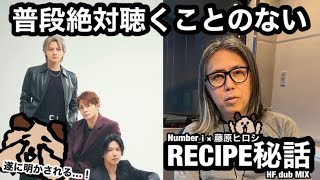 普段絶対聴くことのない

遂に明かされる…！

Number_i × 藤原ヒロシ
RECIPE秘話
HF dub MIX